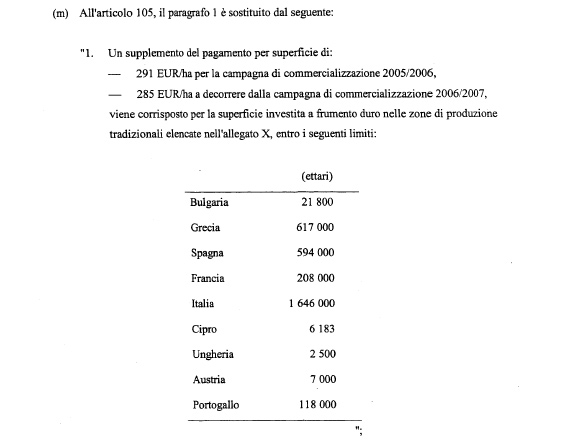 (m) All'articolo 105, il paragrafo 1 è sostituito dal seguente:

"1. Un supplemento del pagamento per superficie di:

— 291 EUR/ha per la campagna di commercializzazione 2005/2006,

— 285 EUR/ha a decorrere dalla campagna di commercializzazione 2006/2007,

viene corrisposto per la superficie investita a frumento duro nelle zone di produzione tradizionali elencate nell'allegato X, entro i seguenti limiti:

| | (ettari) |
|---|---|
| Bulgaria | 21 800 |
| Grecia | 617 000 |
| Spagna | 594 000 |
| Francia | 208 000 |
| Italia | 1 646 000 |
| Cipro | 6 183 |
| Ungheria | 2 500 |
| Austria | 7 000 |
| Portogallo | 118 000 |

";